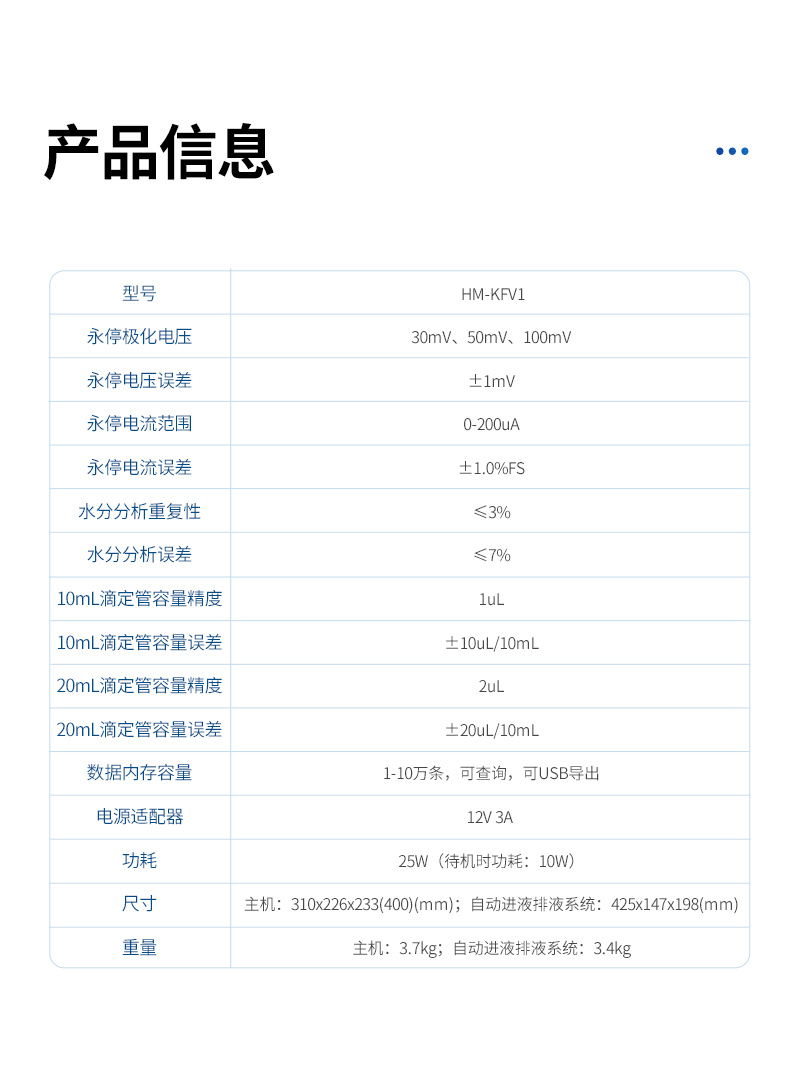 产品信息

| 型号 | HM-KFV1 |
|---|---|
| 永停极化电压 | 30mV、50mV、100mV |
| 永停电压误差 | ±1mV |
| 永停电流范围 | 0-200uA |
| 永停电流误差 | ±1.0%FS |
| 水分分析重复性 | ≤3% |
| 水分分析误差 | ≤7% |
| 10mL滴定管容量精度 | 1uL |
| 10mL滴定管容量误差 | ±10uL/10mL |
| 20mL滴定管容量精度 | 2uL |
| 20mL滴定管容量误差 | ±20uL/10mL |
| 数据内存容量 | 1-10万条，可查询，可USB导出 |
| 电源适配器 | 12V 3A |
| 功耗 | 25W（待机时功耗：10W） |
| 尺寸 | 主机：310x226x233(400)(mm)；自动进液排液系统：425x147x198(mm) |
| 重量 | 主机：3.7kg；自动进液排液系统：3.4kg |